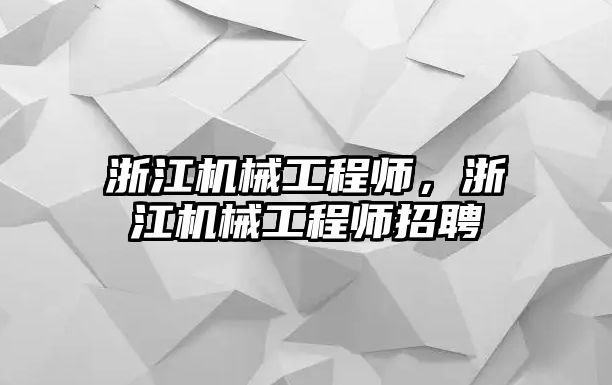 浙江机械工程师，浙江机械工程师招聘